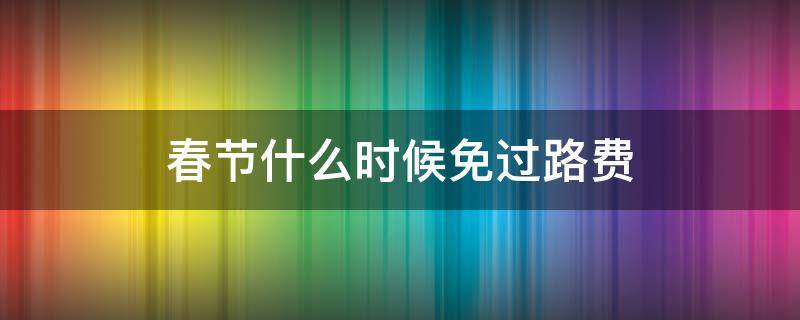 春节什么时候免过路费